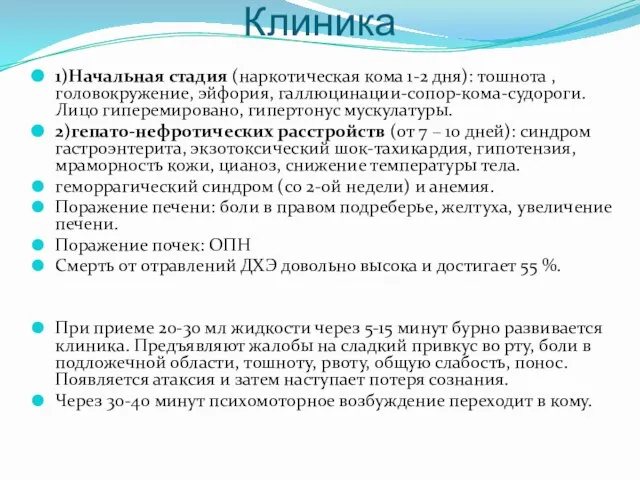 Клиника

1)Начальная стадия (наркотическая кома 1-2 дня): тошнота , головокружение, эйфория, галлюцинации-сопор-кома-судороги. Лицо гиперемировано, гипертонус мускулатуры.

2)гепато-нефротических расстройств (от 7 – 10 дней): синдром гастроэнтерита, экзотоксический шок-тахикардия, гипотензия, мраморность кожи, цианоз, снижение температуры тела.

геморрагический синдром (со 2-ой недели) и анемия.

Поражение печени: боли в правом подреберье, желтуха, увеличение печени.

Поражение почек: ОПН

Смерть от отравлений ДХЭ довольно высока и достигает 55 %.

При приеме 20-30 мл жидкости через 5-15 минут бурно развивается клиника. Предъявляют жалобы на сладкий привкус во рту, боли в подложечной области, тошноту, рвоту, общую слабость, понос. Появляется атаксия и затем наступает потеря сознания.

Через 30-40 минут психомоторное возбуждение переходит в кому.